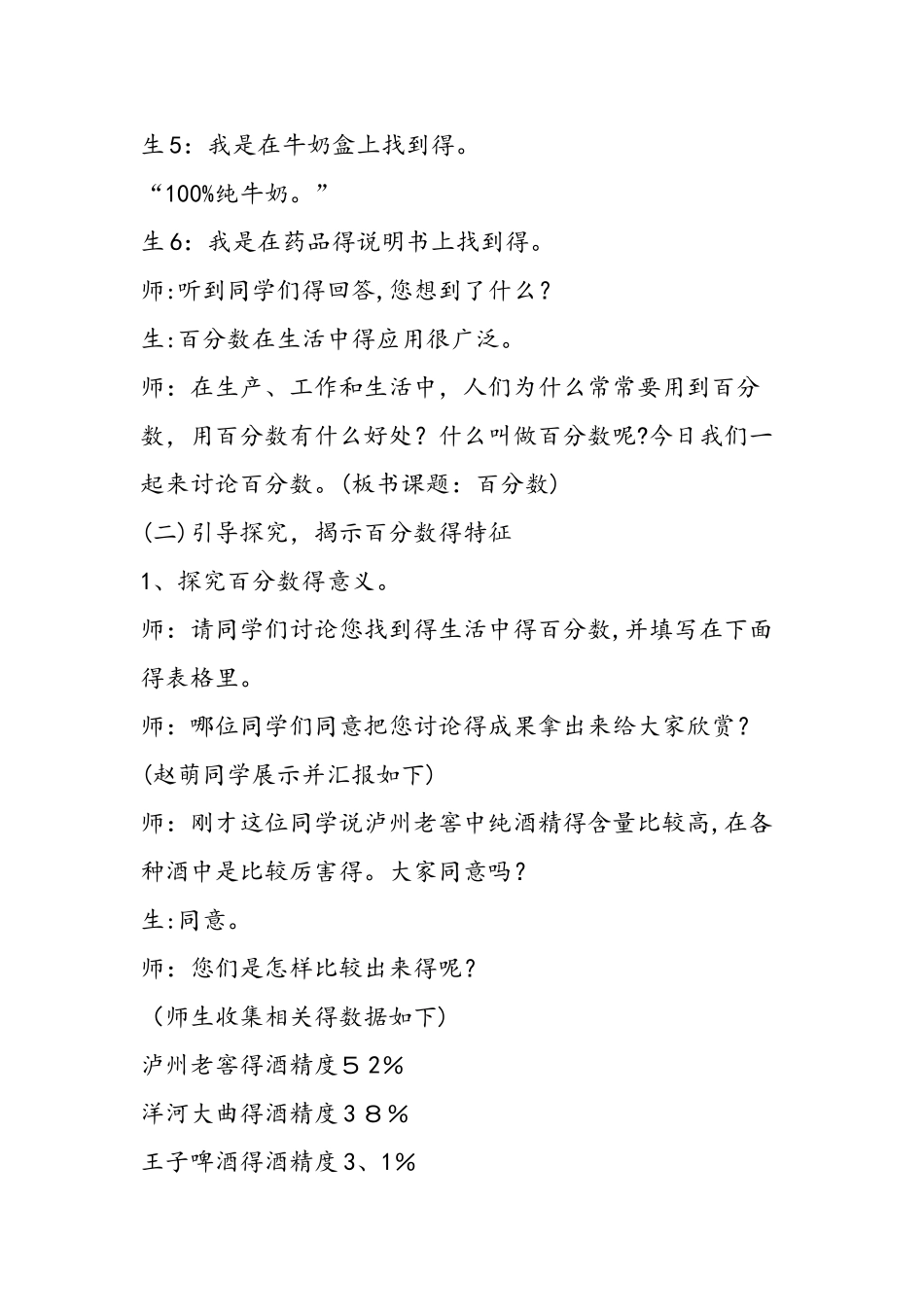 生5：我是在牛奶盒上找到得。

“100%纯牛奶。”

生6：我是在药品得说明书上找到得。

师:听到同学们得回答,您想到了什么?

生:百分数在生活中得应用很广泛。

师：在生产、工作和生活中，人们为什么常常要用到百分数，用百分数有什么好处？什么叫做百分数呢?今日我们一起来讨论百分数。(板书课题：百分数)

(二)引导探究，揭示百分数得特征

1、探究百分数得意义。

师：请同学们讨论您找到得生活中得百分数,并填写在下面得表格里。

师：哪位同学们同意把您讨论得成果拿出来给大家欣赏？

(赵萌同学展示并汇报如下)

师：刚才这位同学说泸州老窖中纯酒精得含量比较高,在各种酒中是比较厉害得。大家同意吗?

生:同意。

师：您们是怎样比较出来得呢?

（师生收集相关得数据如下）

泸州老窖得酒精度５２%

洋河大曲得酒精度３８％

王子啤酒得酒精度3、1%